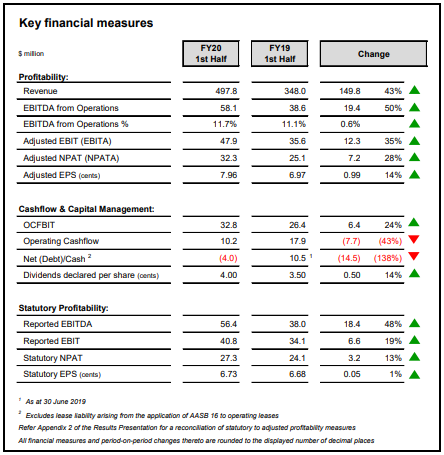 Key financial measures

| $ million | FY20 1st Half | FY19 1st Half | Change | |
|---|---|---|---|---|
| **Profitability:** | | | | |
| Revenue | 497.8 | 348.0 | 149.8 | 43% |
| EBITDA from Operations | 58.1 | 38.6 | 19.4 | 50% |
| EBITDA from Operations % | 11.7% | 11.1% | 0.6% | |
| Adjusted EBIT (EBITA) | 47.9 | 35.6 | 12.3 | 35% |
| Adjusted NPAT (NPATA) | 32.3 | 25.1 | 7.2 | 28% |
| Adjusted EPS (cents) | 7.96 | 6.97 | 0.99 | 14% |
| **Cashflow & Capital Management:** | | | | |
| OCFBIT | 32.8 | 26.4 | 6.4 | 24% |
| Operating Cashflow | 10.2 | 17.9 | (7.7) | (43%) |
| Net (Debt)/Cash $^2$ | (4.0) | 10.5 $^1$ | (14.5) | (138%) |
| Dividends declared per share (cents) | 4.00 | 3.50 | 0.50 | 14% |
| **Statutory Profitability:** | | | | |
| Reported EBITDA | 56.4 | 38.0 | 18.4 | 48% |
| Reported EBIT | 40.8 | 34.1 | 6.6 | 19% |
| Statutory NPAT | 27.3 | 24.1 | 3.2 | 13% |
| Statutory EPS (cents) | 6.73 | 6.68 | 0.05 | 1% |

$^1$ As at 30 June 2019

$^2$ Excludes lease liability arising from the application of AASB 16 to operating leases

Refer Appendix 2 of the Results Presentation for a reconciliation of statutory to adjusted profitability measures

All financial measures and period-on-period changes thereto are rounded to the displayed number of decimal places